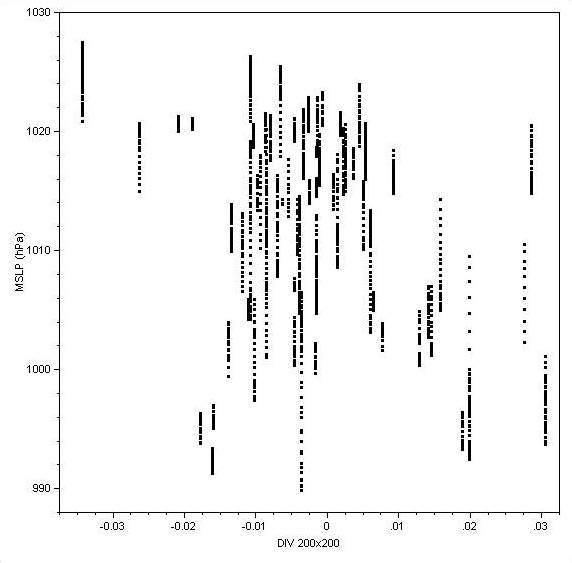 1030
1020
1010
1000
990
MSLP (hPa)
-0.03
-0.02
-0.01
0
.01
.02
.03
DIV 200x200